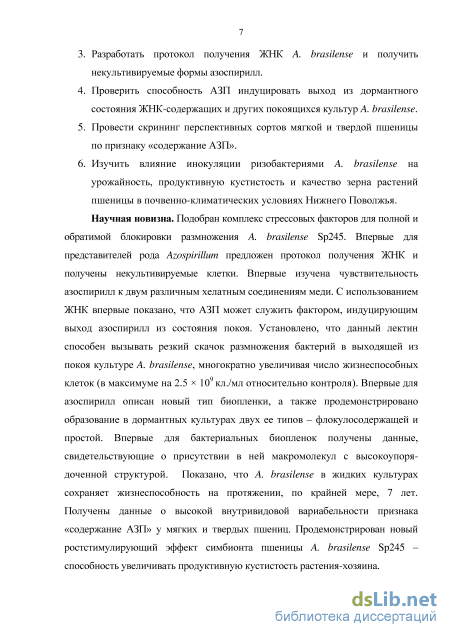 7

3. Разработать протокол получения ЖНК A. brasilense и получить некультивируемые формы азоспирилл.

4. Проверить способность АЗП индуцировать выход из дормантного состояния ЖНК-содержащих и других покоящихся культур A. brasilense.

5. Провести скрининг перспективных сортов мягкой и твердой пшеницы по признаку «содержание АЗП».

6. Изучить влияние инокуляции ризобактериями A. brasilense на урожайность, продуктивную кустистость и качество зерна растений пшеницы в почвенно-климатических условиях Нижнего Поволжья.

Научная новизна. Подобран комплекс стрессовых факторов для полной и обратимой блокировки размножения A. brasilense Sp245. Впервые для представителей рода Azospirillum предложен протокол получения ЖНК и получены некультивируемые клетки. Впервые изучена чувствительность азоспирилл к двум различным хелатным соединениям меди. С использованием ЖНК впервые показано, что АЗП может служить фактором, индуцирующим выход азоспирилл из состояния покоя. Установлено, что данный лектин способен вызывать резкий скачок размножения бактерий в выходящей из покоя культуре A. brasilense, многократно увеличивая число жизнеспособных клеток (в максимуме на $2.5 \times 10^9$ кл./мл относительно контроля). Впервые для азоспирилл описан новый тип биопленки, а также продемонстрировано образование в дормантных культурах двух ее типов – флокулосодержащей и простой. Впервые для бактериальных биопленок получены данные, свидетельствующие о присутствии в ней макромолекул с высокоупорядоченной структурой. Показано, что A. brasilense в жидких культурах сохраняет жизнеспособность на протяжении, по крайней мере, 7 лет. Получены данные о высокой внутривидовой вариабельности признака «содержание АЗП» у мягких и твердых пшениц. Продемонстрирован новый ростстимулирующий эффект симбионта пшеницы A. brasilense Sp245 – способность увеличивать продуктивную кустистость растения-хозяина.

dsLib.net
библиотека диссертаций